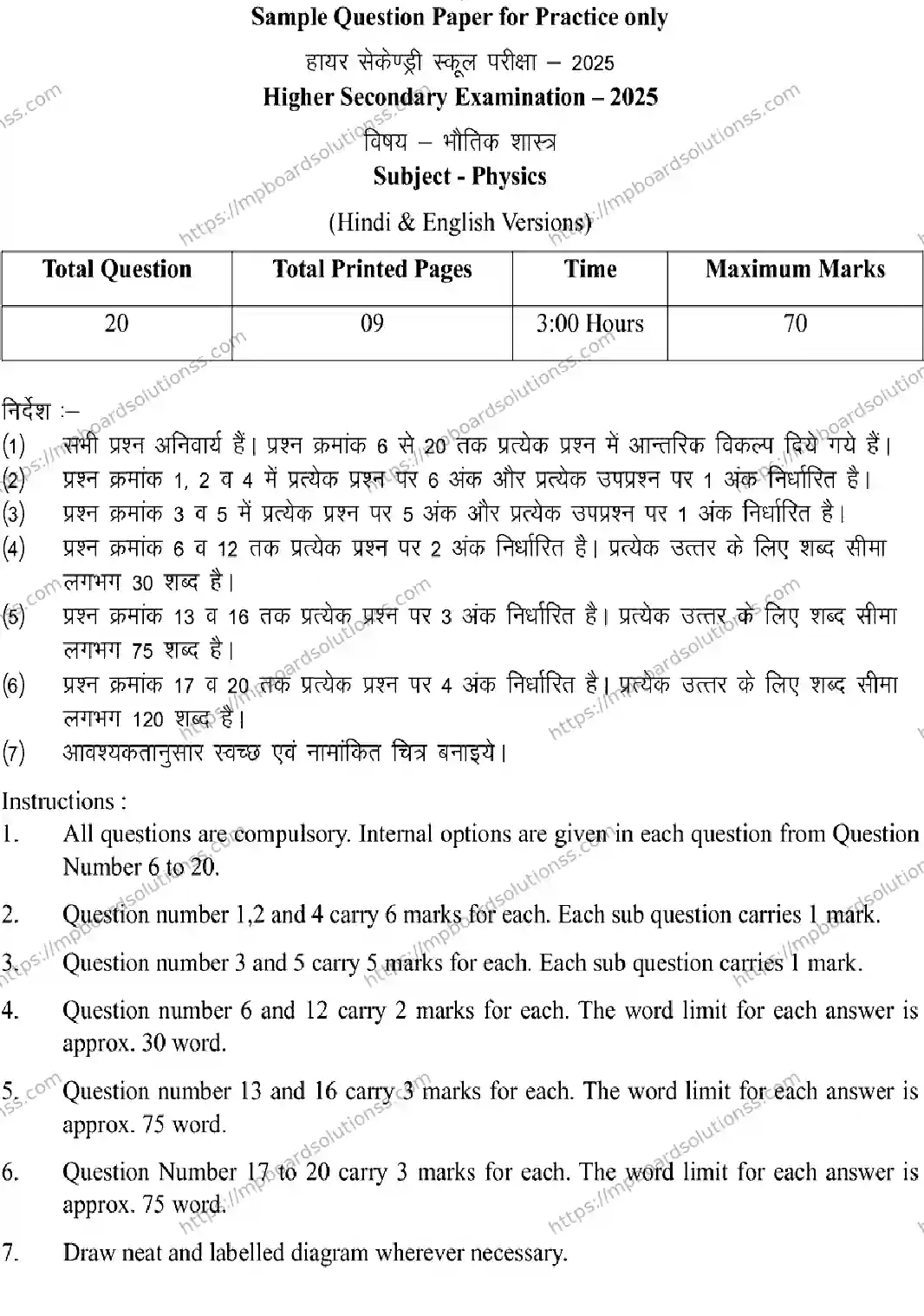 Sample Question Paper for Practice only

हायर सेकेण्ड्री स्कूल परीक्षा – 2025

Higher Secondary Examination – 2025

विषय – भौतिक शास्त्र

Subject - Physics

(Hindi & English Versions)

| Total Question | Total Printed Pages | Time | Maximum Marks |
|---|---|---|---|
| 20 | 09 | 3:00 Hours | 70 |

निर्देश :–

(1) सभी प्रश्न अनिवार्य हैं। प्रश्न क्रमांक 6 से 20 तक प्रत्येक प्रश्न में आन्तरिक विकल्प दिये गये हैं।

(2) प्रश्न क्रमांक 1, 2 व 4 में प्रत्येक प्रश्न पर 6 अंक और प्रत्येक उपप्रश्न पर 1 अंक निर्धारित है।

(3) प्रश्न क्रमांक 3 व 5 में प्रत्येक प्रश्न पर 5 अंक और प्रत्येक उपप्रश्न पर 1 अंक निर्धारित है।

(4) प्रश्न क्रमांक 6 व 12 तक प्रत्येक प्रश्न पर 2 अंक निर्धारित है। प्रत्येक उत्तर के लिए शब्द सीमा लगभग 30 शब्द है।

(5) प्रश्न क्रमांक 13 व 16 तक प्रत्येक प्रश्न पर 3 अंक निर्धारित है। प्रत्येक उत्तर के लिए शब्द सीमा लगभग 75 शब्द है।

(6) प्रश्न क्रमांक 17 व 20 तक प्रत्येक प्रश्न पर 4 अंक निर्धारित है। प्रत्येक उत्तर के लिए शब्द सीमा लगभग 120 शब्द है।

(7) आवश्यकतानुसार स्वच्छ एवं नामांकित चित्र बनाइये।

Instructions :

1. All questions are compulsory. Internal options are given in each question from Question Number 6 to 20.

2. Question number 1,2 and 4 carry 6 marks for each. Each sub question carries 1 mark.

3. Question number 3 and 5 carry 5 marks for each. Each sub question carries 1 mark.

4. Question number 6 and 12 carry 2 marks for each. The word limit for each answer is approx. 30 word.

5. Question number 13 and 16 carry 3 marks for each. The word limit for each answer is approx. 75 word.

6. Question Number 17 to 20 carry 3 marks for each. The word limit for each answer is approx. 75 word.

7. Draw neat and labelled diagram wherever necessary.

https://mpboardsolutionss.com